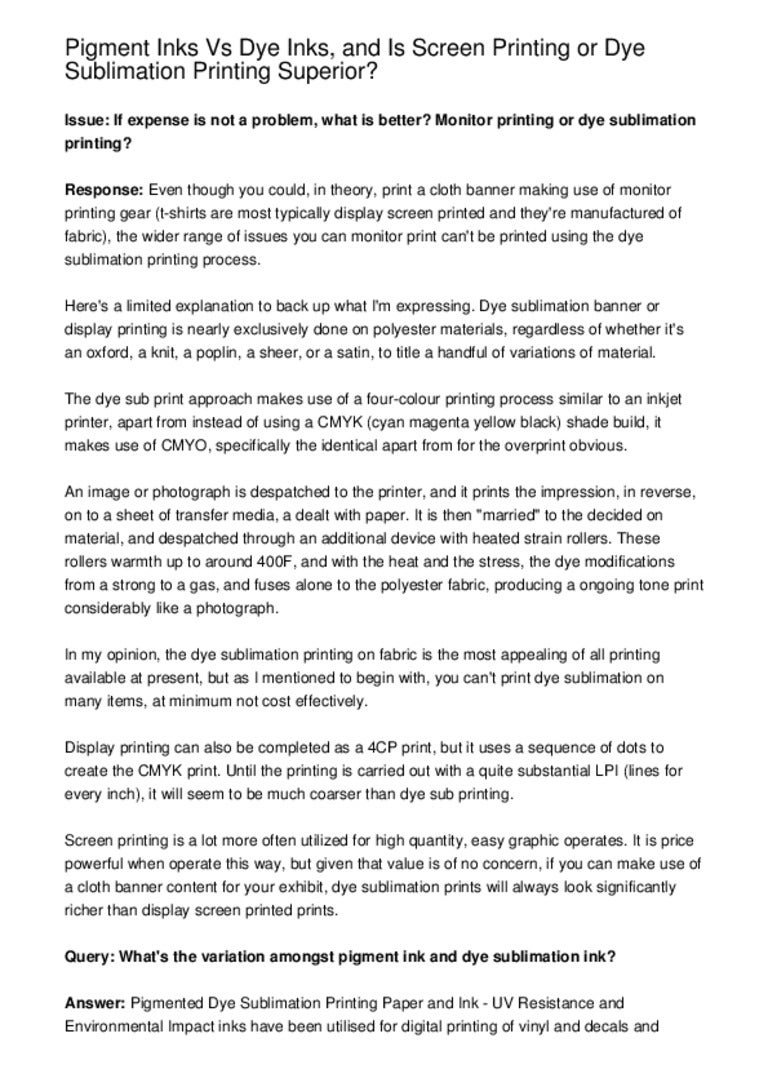 Pigment Inks Vs Dye Inks, and Is Screen Printing or Dye Sublimation Printing Superior?

Issue: If expense is not a problem, what is better? Monitor printing or dye sublimation printing?

Response: Even though you could, in theory, print a cloth banner making use of monitor printing gear (t-shirts are most typically display screen printed and they're manufactured of fabric), the wider range of issues you can monitor print can't be printed using the dye sublimation printing process.

Here's a limited explanation to back up what I'm expressing. Dye sublimation banner or display printing is nearly exclusively done on polyester materials, regardless of whether it's an oxford, a knit, a poplin, a sheer, or a satin, to title a handful of variations of material.

The dye sub print approach makes use of a four-colour printing process similar to an inkjet printer, apart from instead of using a CMYK (cyan magenta yellow black) shade build, it makes use of CMYO, specifically the identical apart from for the overprint obvious.

An image or photograph is despatched to the printer, and it prints the impression, in reverse, on to a sheet of transfer media, a dealt with paper. It is then "married" to the decided on material, and despatched through an additional device with heated strain rollers. These rollers warmth up to around 400F, and with the heat and the stress, the dye modifications from a strong to a gas, and fuses alone to the polyester fabric, producing a ongoing tone print considerably like a photograph.

In my opinion, the dye sublimation printing on fabric is the most appealing of all printing available at present, but as I mentioned to begin with, you can't print dye sublimation on many items, at minimum not cost effectively.

Display printing can also be completed as a 4CP print, but it uses a sequence of dots to create the CMYK print. Until the printing is carried out with a quite substantial LPI (lines for every inch), it will seem to be much coarser than dye sub printing.

Screen printing is a lot more often utilized for high quantity, easy graphic operates. It is price powerful when operate this way, but given that value is of no concern, if you can make use of a cloth banner content for your exhibit, dye sublimation prints will always look significantly richer than display screen printed prints.

Query: What's the variation amongst pigment ink and dye sublimation ink?

Answer: Pigmented Dye Sublimation Printing Paper and Ink - UV Resistance and Environmental Impact inks have been utilised for digital printing of vinyl and decals and